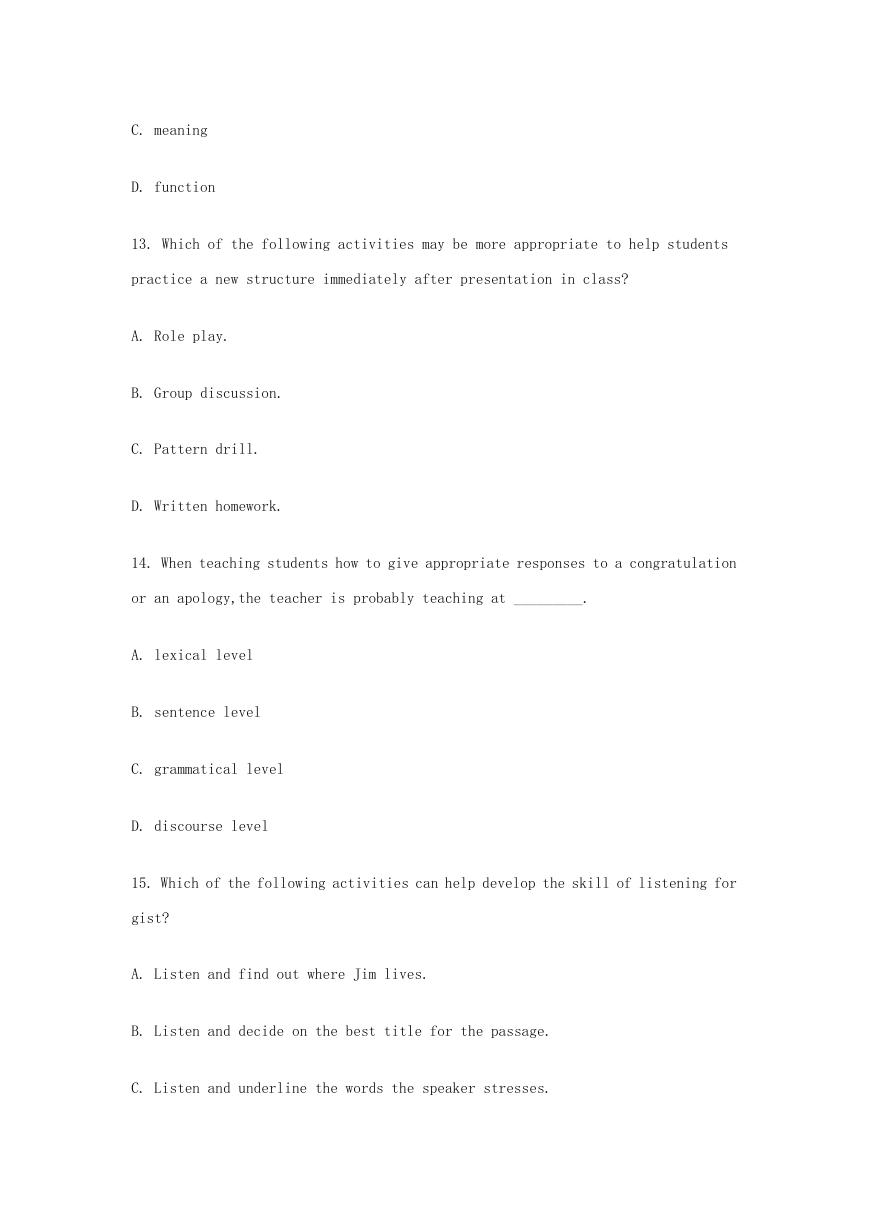 C. meaning

D. function

13. Which of the following activities may be more appropriate to help students practice a new structure immediately after presentation in class?

A. Role play.

B. Group discussion.

C. Pattern drill.

D. Written homework.

14. When teaching students how to give appropriate responses to a congratulation or an apology,the teacher is probably teaching at _________.

A. lexical level

B. sentence level

C. grammatical level

D. discourse level

15. Which of the following activities can help develop the skill of listening for gist?

A. Listen and find out where Jim lives.

B. Listen and decide on the best title for the passage.

C. Listen and underline the words the speaker stresses.